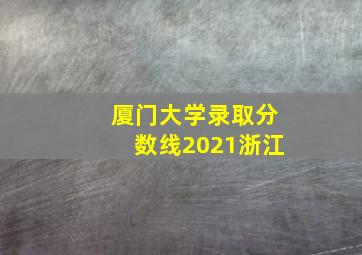 厦门大学录取分数线2021浙江